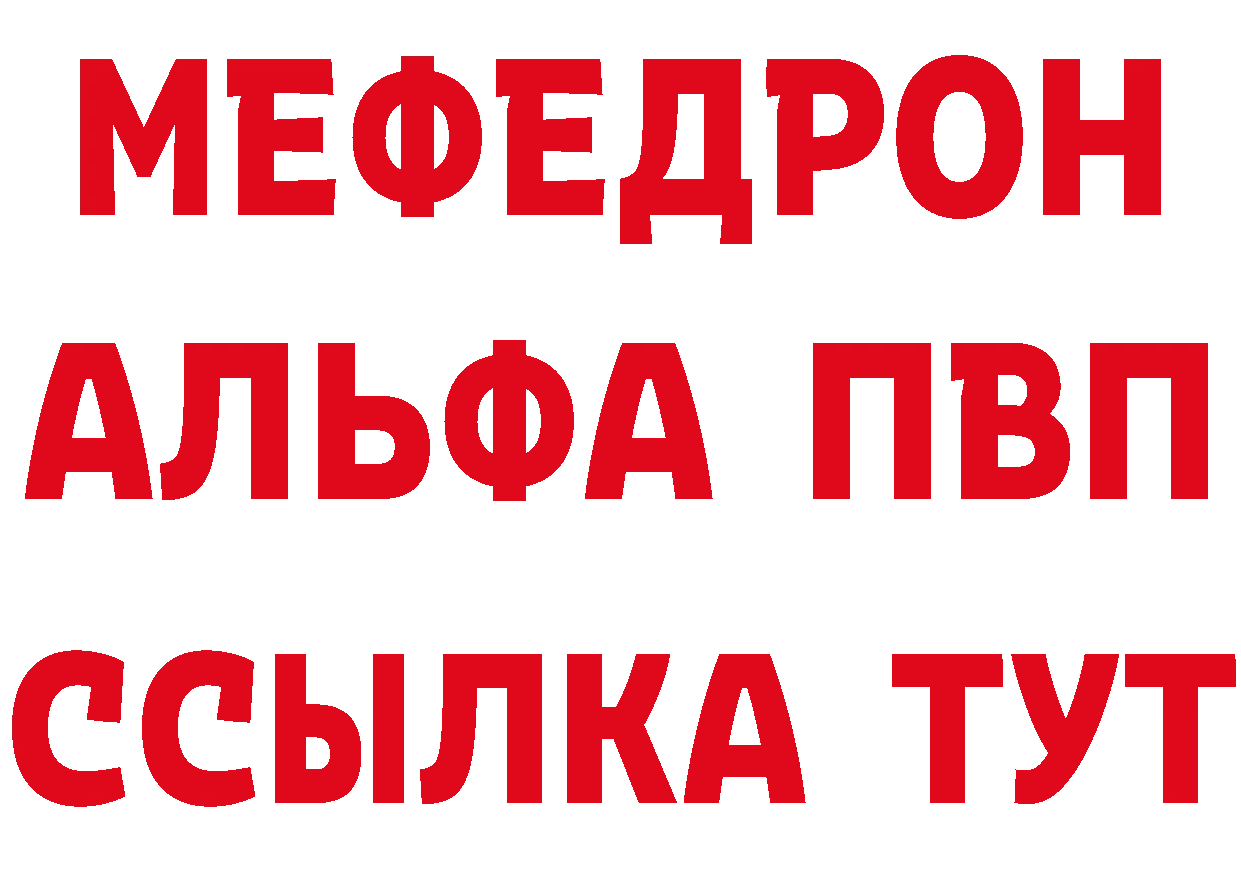 МЕФЕДРОН
АЛЬФА ПВП
ССЫЛКА ТУТ